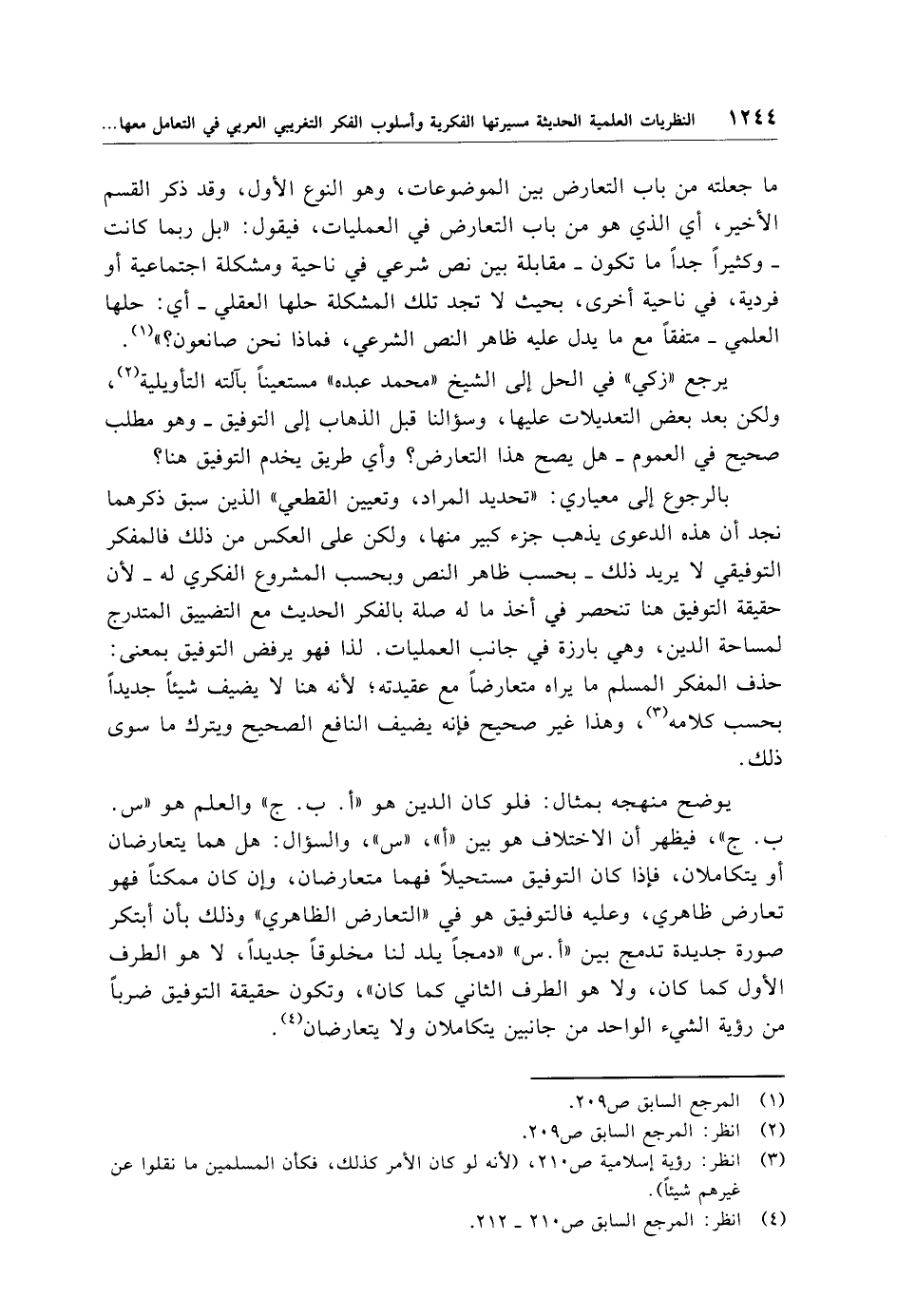 ١٢٤٤ النظريات العلمية الحديثة مسيرتها الفكرية وأسلوب الفكر التغريبي العربي في التعامل معها...

ما جعلته من باب التعارض بين الموضوعات، وهو النوع الأول، وقد ذكر القسم الأخير، أي الذي هو من باب التعارض في العمليات، فيقول: «بل ربما كانت ـ وكثيراً جداً ما تكون ـ مقابلة بين نص شرعي في ناحية ومشكلة اجتماعية أو فردية، في ناحية أخرى، بحيث لا تجد تلك المشكلة حلها العقلي ـ أي: حلها العلمي ـ متفقاً مع ما يدل عليه ظاهر النص الشرعي، فماذا نحن صانعون؟»$^{(١)}$.

يرجع «زكي» في الحل إلى الشيخ «محمد عبده» مستعيناً بآلته التأويلية$^{(٢)}$، ولكن بعد بعض التعديلات عليها، وسؤالنا قبل الذهاب إلى التوفيق ـ وهو مطلب صحيح في العموم ـ هل يصح هذا التعارض؟ وأي طريق يخدم التوفيق هنا؟

بالرجوع إلى معياري: «تحديد المراد، وتعيين القطعي» الذين سبق ذكرهما نجد أن هذه الدعوى يذهب جزء كبير منها، ولكن على العكس من ذلك فالمفكر التوفيقي لا يريد ذلك ـ بحسب ظاهر النص وبحسب المشروع الفكري له ـ لأن حقيقة التوفيق هنا تنحصر في أخذ ما له صلة بالفكر الحديث مع التضييق المتدرج لمساحة الدين، وهي بارزة في جانب العمليات. لذا فهو يرفض التوفيق بمعنى: حذف المفكر المسلم ما يراه متعارضاً مع عقيدته؛ لأنه هنا لا يضيف شيئاً جديداً بحسب كلامه$^{(٣)}$، وهذا غير صحيح فإنه يضيف النافع الصحيح ويترك ما سوى ذلك.

يوضح منهجه بمثال: فلو كان الدين هو «أ. ب. ج» والعلم هو «س. ب. ج»، فيظهر أن الاختلاف هو بين «أ»، «س»، والسؤال: هل هما يتعارضان أو يتكاملان، فإذا كان التوفيق مستحيلاً فهما متعارضان، وإن كان ممكناً فهو تعارض ظاهري، وعليه فالتوفيق هو في «التعارض الظاهري» وذلك بأن أبتكر صورة جديدة تدمج بين «أ. س» «دمجاً يلد لنا مخلوقاً جديداً، لا هو الطرف الأول كما كان، ولا هو الطرف الثاني كما كان»، وتكون حقيقة التوفيق ضرباً من رؤية الشيء الواحد من جانبين يتكاملان ولا يتعارضان$^{(٤)}$.

(١) المرجع السابق ص٢٠٩.
(٢) انظر: المرجع السابق ص٢٠٩.
(٣) انظر: رؤية إسلامية ص٢١٠، (لأنه لو كان الأمر كذلك، فكأن المسلمين ما نقلوا عن غيرهم شيئاً).
(٤) انظر: المرجع السابق ص٢١٠ ـ ٢١٢.